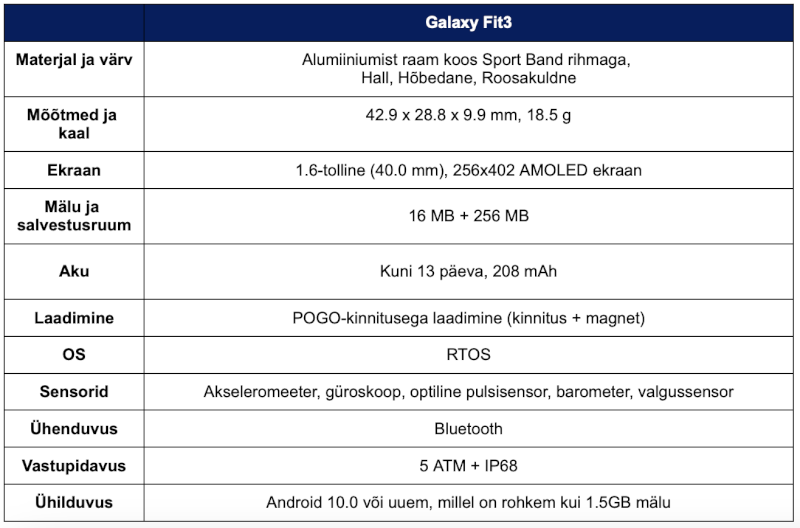 | | Galaxy Fit3 |
|---|---|
| Materjal ja värv | Alumiiniumist raam koos Sport Band rihmaga, Hall, Hõbedane, Roosakuldne |
| Mõõtmed ja kaal | 42.9 x 28.8 x 9.9 mm, 18.5 g |
| Ekraan | 1.6-tolline (40.0 mm), 256x402 AMOLED ekraan |
| Mälu ja salvestusruum | 16 MB + 256 MB |
| Aku | Kuni 13 päeva, 208 mAh |
| Laadimine | POGO-kinnitusega laadimine (kinnitus + magnet) |
| OS | RTOS |
| Sensorid | Akseleromeeter, güroskoop, optiline pulsisensor, barometer, valgussensor |
| Ühenduvus | Bluetooth |
| Vastupidavus | 5 ATM + IP68 |
| Ühilduvus | Android 10.0 või uuem, millel on rohkem kui 1.5GB mälu |